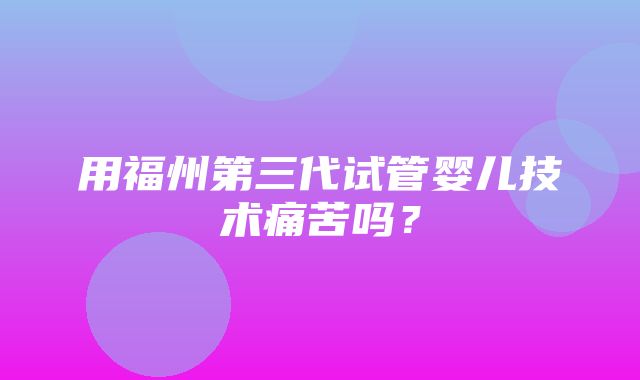 用福州第三代试管婴儿技术痛苦吗？